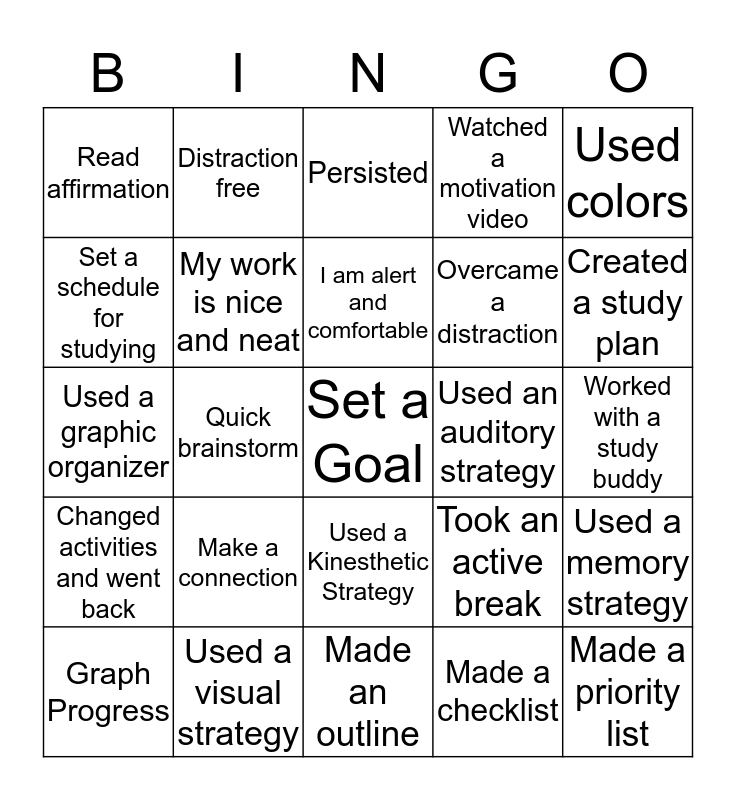 | B | I | N | G | O |
|---|---|---|---|---|
| Read affirmation | Distraction free | Persisted | Watched a motivation video | Used colors |
| Set a schedule for studying | My work is nice and neat | I am alert and comfortable | Overcame a distraction | Created a study plan |
| Used a graphic organizer | Quick brainstorm | Set a Goal | Used an auditory strategy | Worked with a study buddy |
| Changed activities and went back | Make a connection | Used a Kinesthetic Strategy | Took an active break | Used a memory strategy |
| Graph Progress | Used a visual strategy | Made an outline | Made a checklist | Made a priority list |